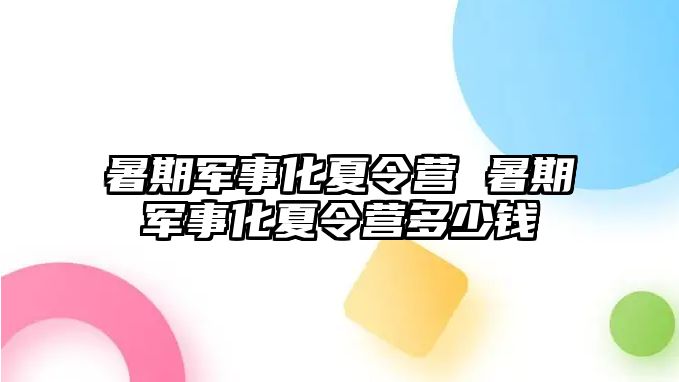 暑期军事化夏令营 暑期军事化夏令营多少钱